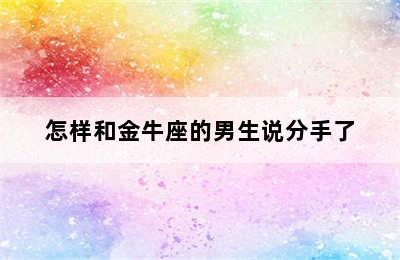 怎样和金牛座的男生说分手了